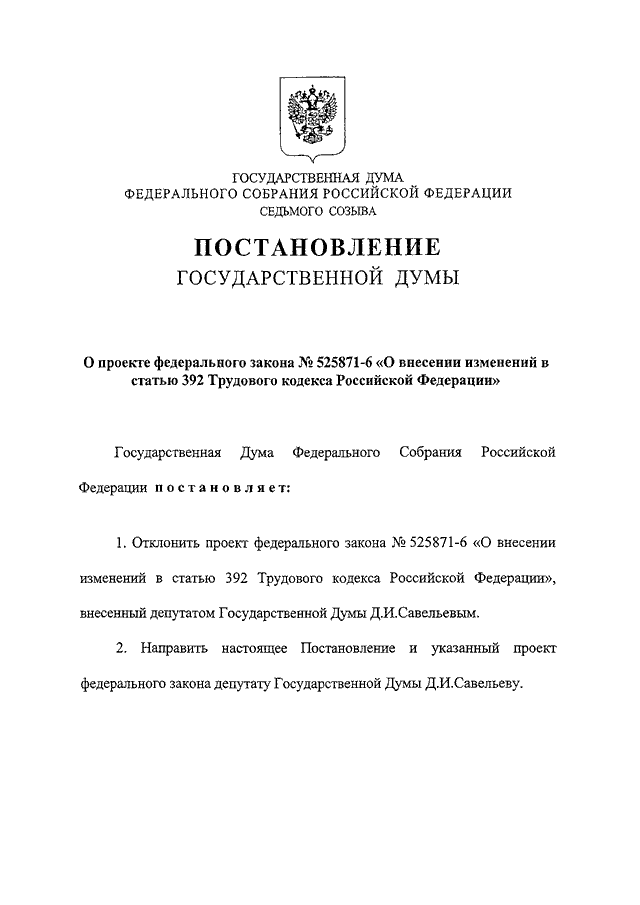 ГОСУДАРСТВЕННАЯ ДУМА
ФЕДЕРАЛЬНОГО СОБРАНИЯ РОССИЙСКОЙ ФЕДЕРАЦИИ
СЕДЬМОГО СОЗЫВА

ПОСТАНОВЛЕНИЕ
ГОСУДАРСТВЕННОЙ ДУМЫ

О проекте федерального закона № 525871-6 «О внесении изменений в статью 392 Трудового кодекса Российской Федерации»

Государственная Дума Федерального Собрания Российской Федерации постановляет:

1. Отклонить проект федерального закона № 525871-6 «О внесении изменений в статью 392 Трудового кодекса Российской Федерации», внесенный депутатом Государственной Думы Д.И.Савельевым.

2. Направить настоящее Постановление и указанный проект федерального закона депутату Государственной Думы Д.И.Савельеву.